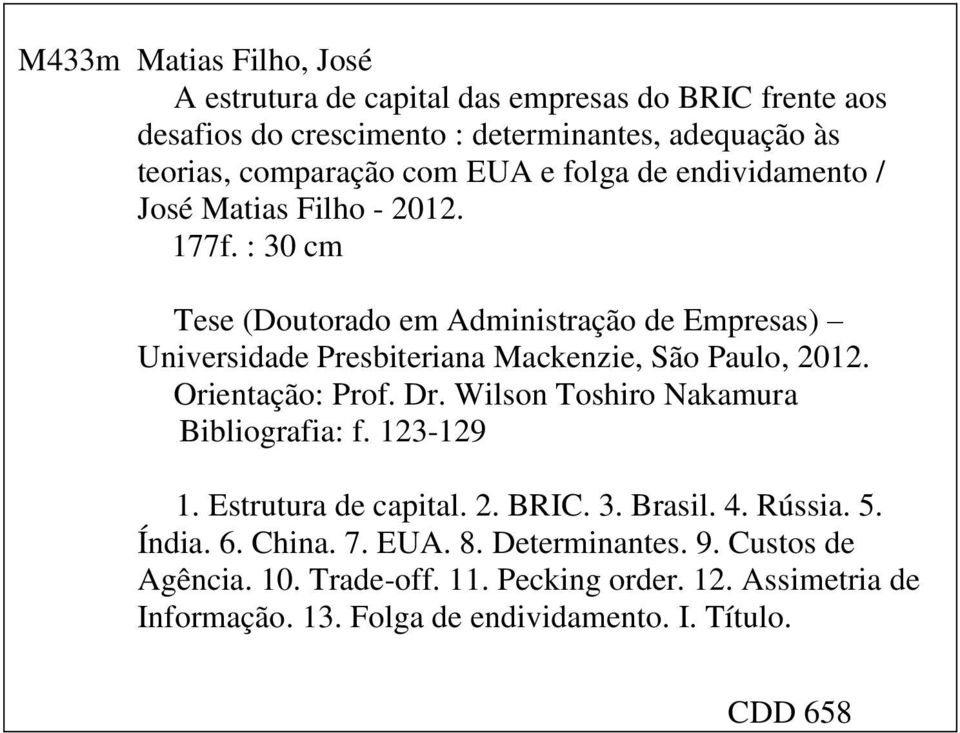 M433m Matias Filho, José
A estrutura de capital das empresas do BRIC frente aos desafios do crescimento : determinantes, adequação às teorias, comparação com EUA e folga de endividamento / José Matias Filho - 2012.
177f. : 30 cm

Tese (Doutorado em Administração de Empresas) – Universidade Presbiteriana Mackenzie, São Paulo, 2012.
Orientação: Prof. Dr. Wilson Toshiro Nakamura
Bibliografia: f. 123-129

1. Estrutura de capital. 2. BRIC. 3. Brasil. 4. Rússia. 5. Índia. 6. China. 7. EUA. 8. Determinantes. 9. Custos de Agência. 10. Trade-off. 11. Pecking order. 12. Assimetria de Informação. 13. Folga de endividamento. I. Título.

CDD 658